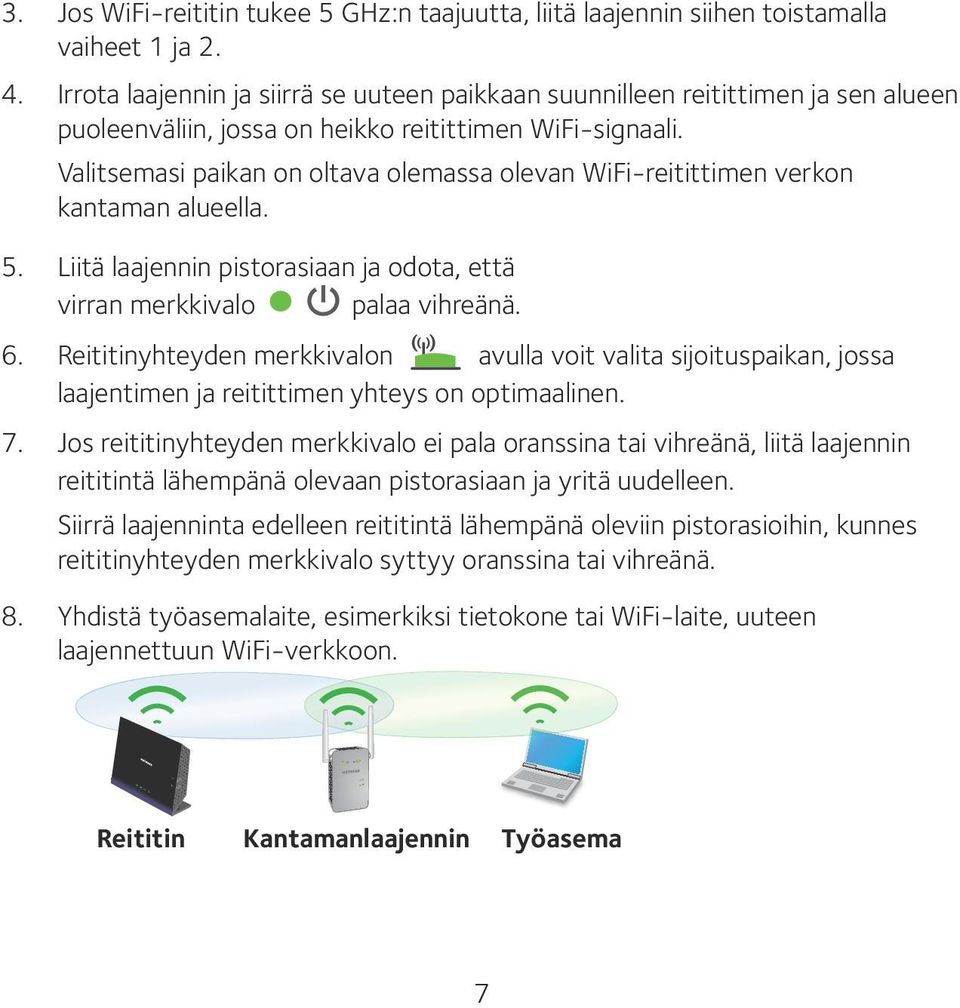 3. Jos WiFi-reititin tukee 5 GHz:n taajuutta, liitä laajennin siihen toistamalla vaiheet 1 ja 2.

4. Irrota laajennin ja siirrä se uuteen paikkaan suunnilleen reitittimen ja sen alueen puoleenväliin, jossa on heikko reitittimen WiFi-signaali.

Valitsemasi paikan on oltava olemassa olevan WiFi-reitittimen verkon kantaman alueella.

5. Liitä laajennin pistorasiaan ja odota, että virran merkkivalo palaa vihreänä.

6. Reititinyhteyden merkkivalon avulla voit valita sijoituspaikan, jossa laajentimen ja reitittimen yhteys on optimaalinen.

7. Jos reititinyhteyden merkkivalo ei pala oranssina tai vihreänä, liitä laajennin reititintä lähempänä olevaan pistorasiaan ja yritä uudelleen.

Siirrä laajenninta edelleen reititintä lähempänä oleviin pistorasioihin, kunnes reititinyhteyden merkkivalo syttyy oranssina tai vihreänä.

8. Yhdistä työasemalaite, esimerkiksi tietokone tai WiFi-laite, uuteen laajennettuun WiFi-verkkoon.

Reititin Kantamanlaajennin Työasema

7